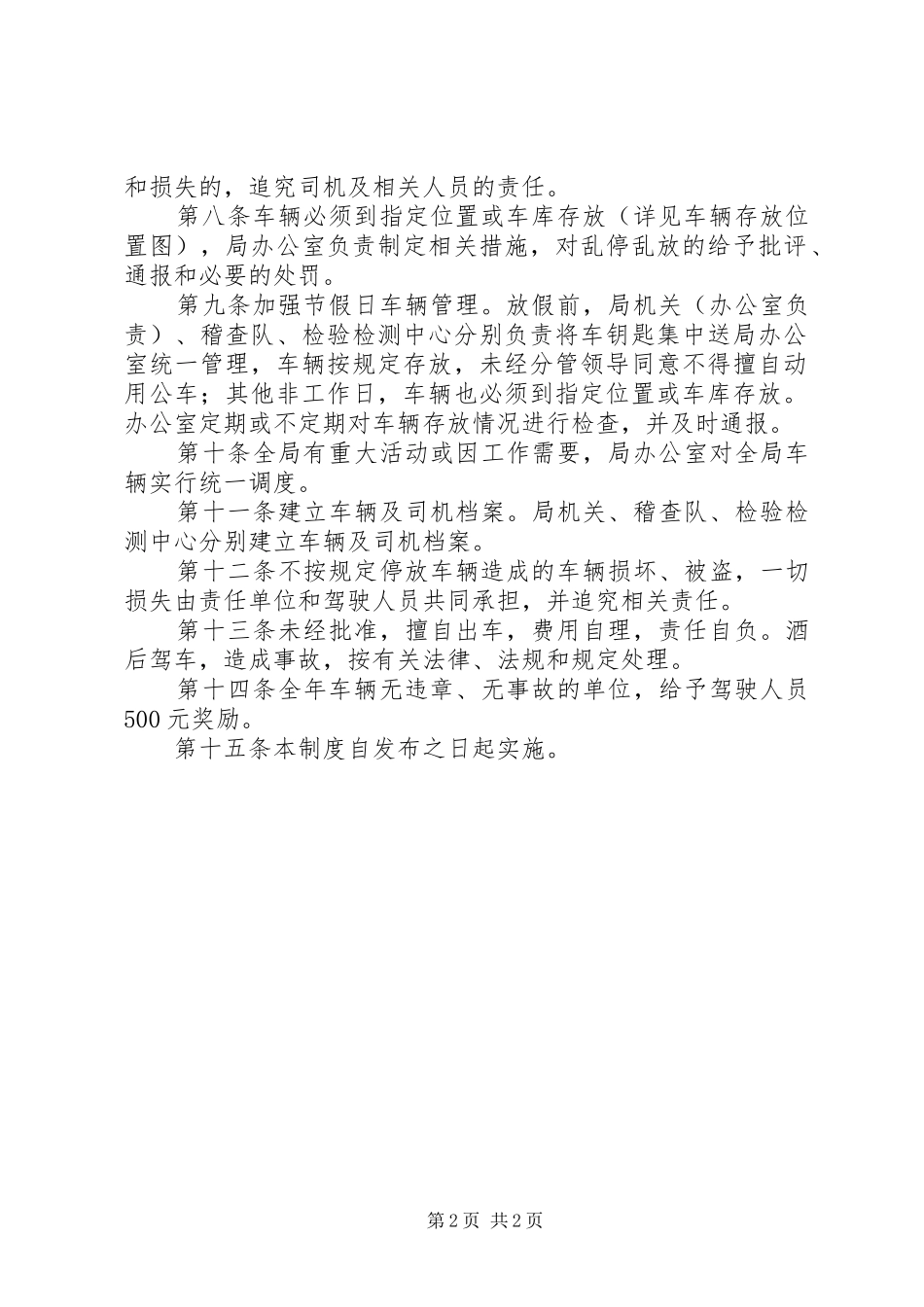 和损失的，追究司机及相关人员的责任。

第八条车辆必须到指定位置或车库存放（详见车辆存放位置图），局办公室负责制定相关措施，对乱停乱放的给予批评、通报和必要的处罚。

第九条加强节假日车辆管理。放假前，局机关（办公室负责）、稽查队、检验检测中心分别负责将车钥匙集中送局办公室统一管理，车辆按规定存放，未经分管领导同意不得擅自动用公车；其他非工作日，车辆也必须到指定位置或车库存放。办公室定期或不定期对车辆存放情况进行检查，并及时通报。

第十条全局有重大活动或因工作需要，局办公室对全局车辆实行统一调度。

第十一条建立车辆及司机档案。局机关、稽查队、检验检测中心分别建立车辆及司机档案。

第十二条不按规定停放车辆造成的车辆损坏、被盗，一切损失由责任单位和驾驶人员共同承担，并追究相关责任。

第十三条未经批准，擅自出车，费用自理，责任自负。酒后驾车，造成事故，按有关法律、法规和规定处理。

第十四条全年车辆无违章、无事故的单位，给予驾驶人员500元奖励。

第十五条本制度自发布之日起实施。

第2页 共2页